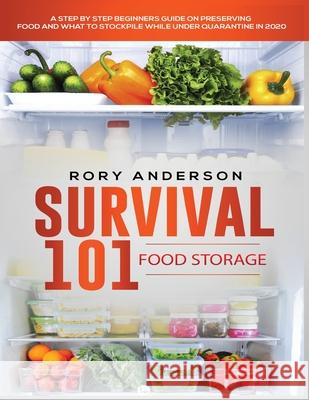 A STEP BY STEP BEGINNERS GUIDE ON PRESERVING FOOD AND WHAT TO STOCKPILE WHILE UNDER QUARANTINE IN 2020

RORY ANDERSON

SURVIVAL 101

FOOD STORAGE

Kraina Książek